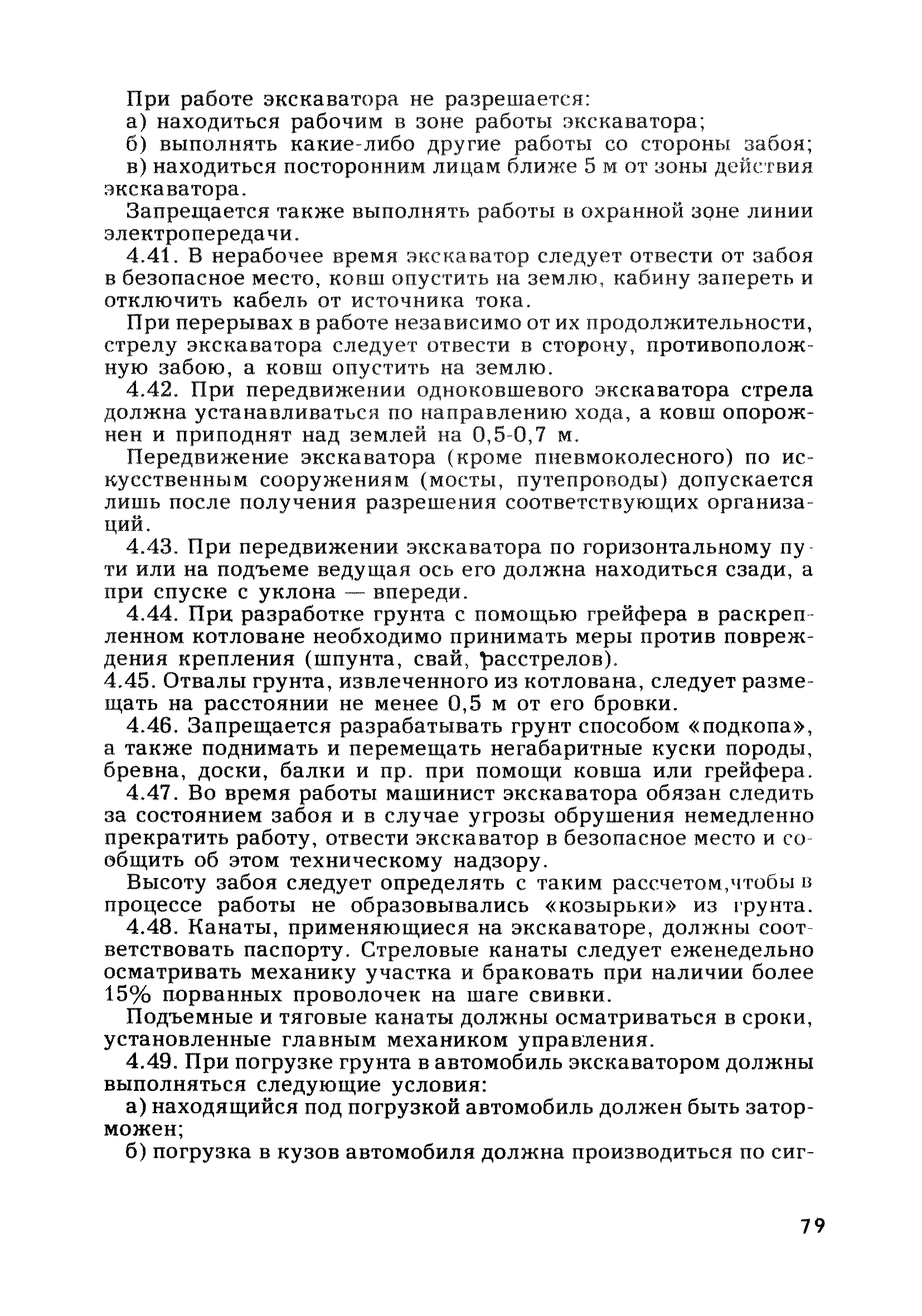 При работе экскаватора не разрешается:
а) находиться рабочим в зоне работы экскаватора;
б) выполнять какие-либо другие работы со стороны забоя;
в) находиться посторонним лицам ближе 5 м от зоны действия экскаватора.

Запрещается также выполнять работы в охранной зоне линии электропередачи.

4.41. В нерабочее время экскаватор следует отвести от забоя в безопасное место, ковш опустить на землю, кабину запереть и отключить кабель от источника тока.

При перерывах в работе независимо от их продолжительности, стрелу экскаватора следует отвести в сторону, противоположную забою, а ковш опустить на землю.

4.42. При передвижении одноковшевого экскаватора стрела должна устанавливаться по направлению хода, а ковш опорожнен и приподнят над землей на 0,5-0,7 м.

Передвижение экскаватора (кроме пневмоколесного) по искусственным сооружениям (мосты, путепроводы) допускается лишь после получения разрешения соответствующих организаций.

4.43. При передвижении экскаватора по горизонтальному пути или на подъеме ведущая ось его должна находиться сзади, а при спуске с уклона — впереди.

4.44. При разработке грунта с помощью грейфера в раскрепленном котловане необходимо принимать меры против повреждения крепления (шпунта, свай, расстрелов).

4.45. Отвалы грунта, извлеченного из котлована, следует размещать на расстоянии не менее 0,5 м от его бровки.

4.46. Запрещается разрабатывать грунт способом «подкопа», а также поднимать и перемещать негабаритные куски породы, бревна, доски, балки и пр. при помощи ковша или грейфера.

4.47. Во время работы машинист экскаватора обязан следить за состоянием забоя и в случае угрозы обрушения немедленно прекратить работу, отвести экскаватор в безопасное место и сообщить об этом техническому надзору.

Высоту забоя следует определять с таким рассчетом,чтобы в процессе работы не образовывались «козырьки» из грунта.

4.48. Канаты, применяющиеся на экскаваторе, должны соответствовать паспорту. Стреловые канаты следует еженедельно осматривать механику участка и браковать при наличии более 15% порванных проволочек на шаге свивки.

Подъемные и тяговые канаты должны осматриваться в сроки, установленные главным механиком управления.

4.49. При погрузке грунта в автомобиль экскаватором должны выполняться следующие условия:
а) находящийся под погрузкой автомобиль должен быть заторможен;
б) погрузка в кузов автомобиля должна производиться по сиг-

79